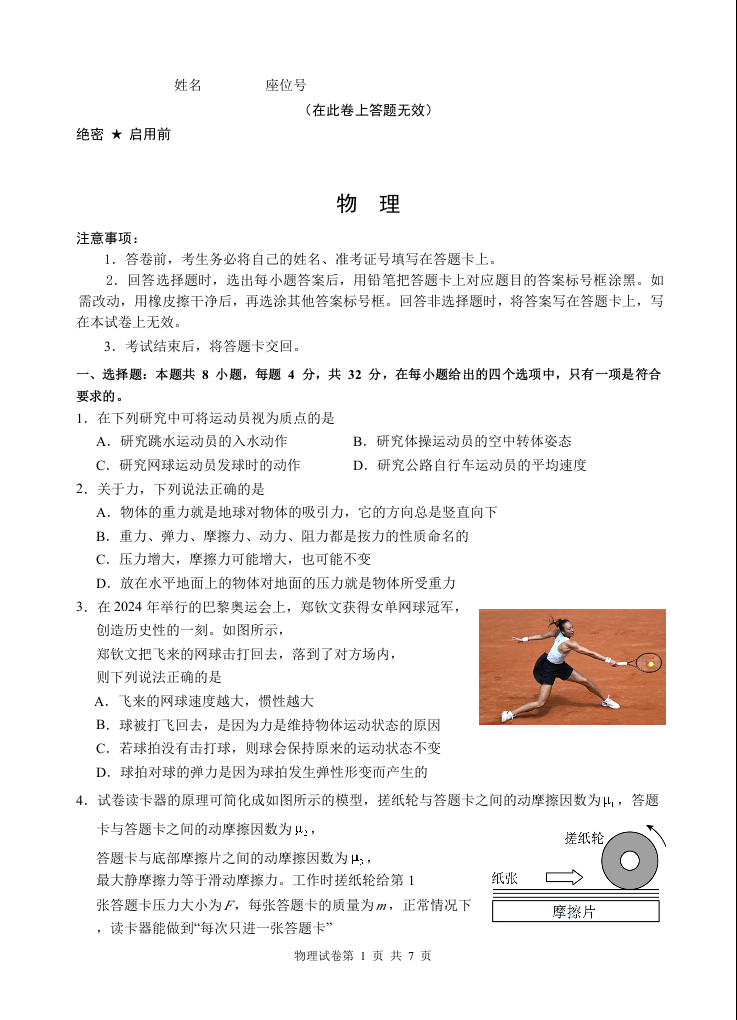 姓名　　　　座位号

（在此卷上答题无效）

绝密 ★ 启用前

物　理

注意事项：

1．答卷前，考生务必将自己的姓名、准考证号填写在答题卡上。

2．回答选择题时，选出每小题答案后，用铅笔把答题卡上对应题目的答案标号框涂黑。如需改动，用橡皮擦干净后，再选涂其他答案标号框。回答非选择题时，将答案写在答题卡上，写在本试卷上无效。

3．考试结束后，将答题卡交回。

一、选择题：本题共 8 小题，每题 4 分，共 32 分，在每小题给出的四个选项中，只有一项是符合要求的。

1．在下列研究中可将运动员视为质点的是

A．研究跳水运动员的入水动作

B．研究体操运动员的空中转体姿态

C．研究网球运动员发球时的动作

D．研究公路自行车运动员的平均速度

2．关于力，下列说法正确的是

A．物体的重力就是地球对物体的吸引力，它的方向总是竖直向下

B．重力、弹力、摩擦力、动力、阻力都是按力的性质命名的

C．压力增大，摩擦力可能增大，也可能不变

D．放在水平地面上的物体对地面的压力就是物体所受重力

3．在 2024 年举行的巴黎奥运会上，郑钦文获得女单网球冠军，创造历史性的一刻。如图所示，郑钦文把飞来的网球击打回去，落到了对方场内，则下列说法正确的是

A．飞来的网球速度越大，惯性越大

B．球被打飞回去，是因为力是维持物体运动状态的原因

C．若球拍没有击打球，则球会保持原来的运动状态不变

D．球拍对球的弹力是因为球拍发生弹性形变而产生的

4．试卷读卡器的原理可简化成如图所示的模型，搓纸轮与答题卡之间的动摩擦因数为$\mu_1$，答题卡与答题卡之间的动摩擦因数为$\mu_2$，答题卡与底部摩擦片之间的动摩擦因数为$\mu_3$，最大静摩擦力等于滑动摩擦力。工作时搓纸轮给第 1 张答题卡压力大小为$F$，每张答题卡的质量为$m$，正常情况下，读卡器能做到“每次只进一张答题卡”

搓纸轮

纸张

摩擦片

物理试卷第 1 页 共 7 页